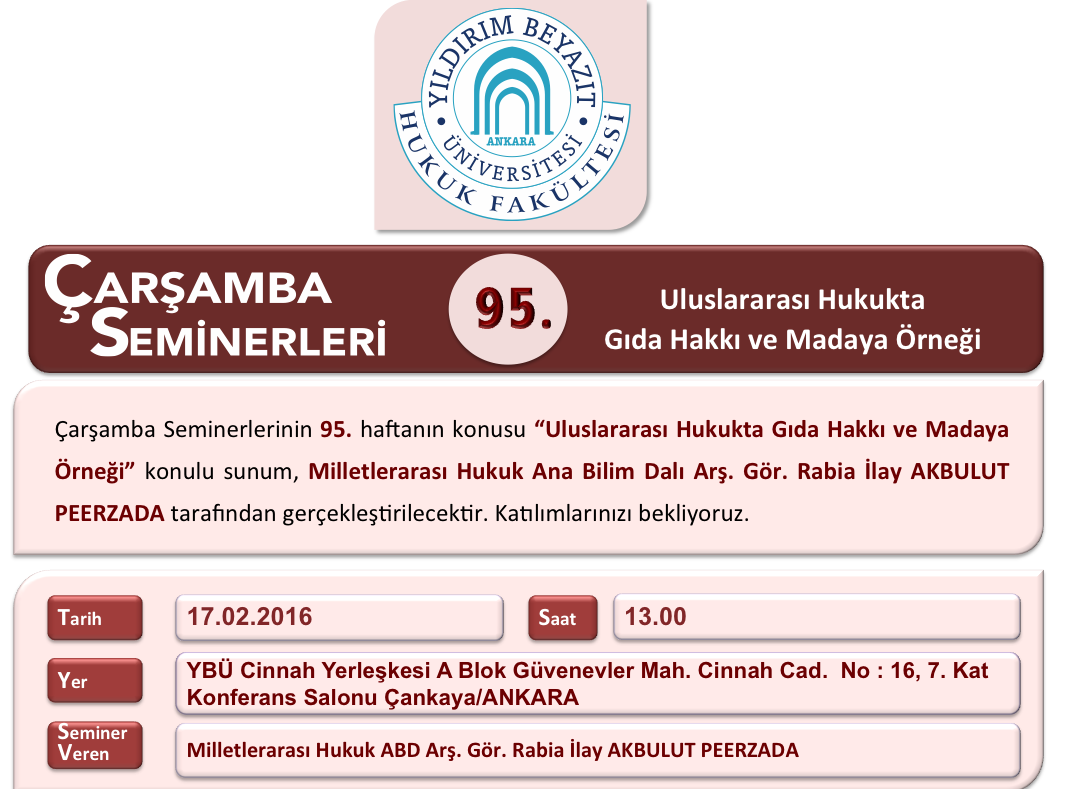 YILDIRIM BEYAZIT
ÜNİVERSİTESİ
ANKARA
HUKUK FAKÜLTESİ

ÇARŞAMBA
SEMİNERLERİ

95.

Uluslararası Hukukta
Gıda Hakkı ve Madaya Örneği

Çarşamba Seminerlerinin 95. haftanın konusu "Uluslararası Hukukta Gıda Hakkı ve Madaya Örneği" konulu sunum, Milletlerarası Hukuk Ana Bilim Dalı Arş. Gör. Rabia İlay AKBULUT PEERZADA tarafından gerçekleştirilecektir. Katılımlarınızı bekliyoruz.

Tarih
17.02.2016
Saat
13.00

Yer
YBÜ Cinnah Yerleşkesi A Blok Güvenevler Mah. Cinnah Cad. No : 16, 7. Kat Konferans Salonu Çankaya/ANKARA

Seminer Veren
Milletlerarası Hukuk ABD Arş. Gör. Rabia İlay AKBULUT PEERZADA